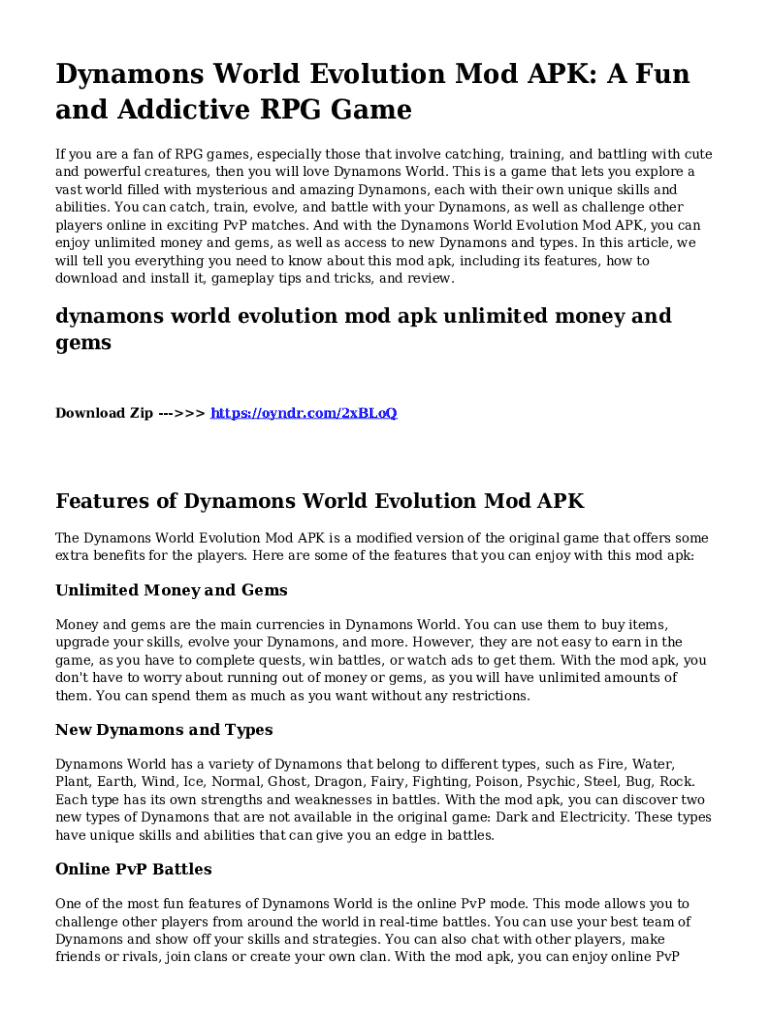 Dynamons World Evolution Mod APK: A Fun and Addictive RPG Game

If you are a fan of RPG games, especially those that involve catching, training, and battling with cute and powerful creatures, then you will love Dynamons World. This is a game that lets you explore a vast world filled with mysterious and amazing Dynamons, each with their own unique skills and abilities. You can catch, train, evolve, and battle with your Dynamons, as well as challenge other players online in exciting PvP matches. And with the Dynamons World Evolution Mod APK, you can enjoy unlimited money and gems, as well as access to new Dynamons and types. In this article, we will tell you everything you need to know about this mod apk, including its features, how to download and install it, gameplay tips and tricks, and review.

dynamons world evolution mod apk unlimited money and gems

Download Zip --->>> https://oyndr.com/2xBLoQ

Features of Dynamons World Evolution Mod APK

The Dynamons World Evolution Mod APK is a modified version of the original game that offers some extra benefits for the players. Here are some of the features that you can enjoy with this mod apk:

Unlimited Money and Gems

Money and gems are the main currencies in Dynamons World. You can use them to buy items, upgrade your skills, evolve your Dynamons, and more. However, they are not easy to earn in the game, as you have to complete quests, win battles, or watch ads to get them. With the mod apk, you don't have to worry about running out of money or gems, as you will have unlimited amounts of them. You can spend them as much as you want without any restrictions.

New Dynamons and Types

Dynamons World has a variety of Dynamons that belong to different types, such as Fire, Water, Plant, Earth, Wind, Ice, Normal, Ghost, Dragon, Fairy, Fighting, Poison, Psychic, Steel, Bug, Rock. Each type has its own strengths and weaknesses in battles. With the mod apk, you can discover two new types of Dynamons that are not available in the original game: Dark and Electricity. These types have unique skills and abilities that can give you an edge in battles.

Online PvP Battles

One of the most fun features of Dynamons World is the online PvP mode. This mode allows you to challenge other players from around the world in real-time battles. You can use your best team of Dynamons and show off your skills and strategies. You can also chat with other players, make friends or rivals, join clans or create your own clan. With the mod apk, you can enjoy online PvP